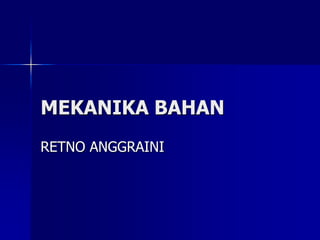 MEKANIKA BAHAN

RETNO ANGGRAINI